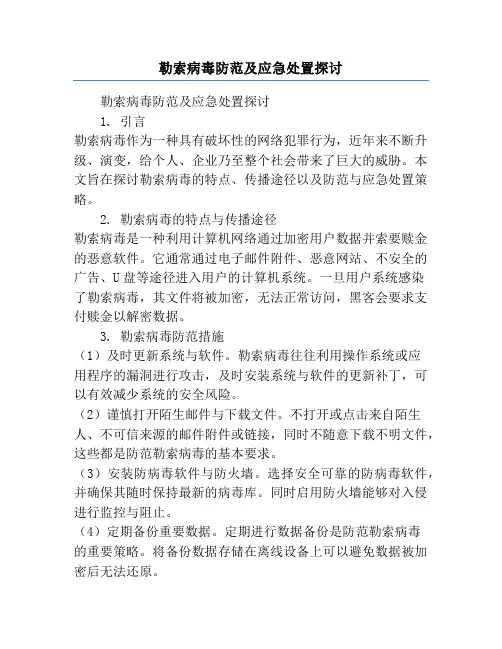 勒索病毒防范及应急处置探讨

勒索病毒防范及应急处置探讨

1. 引言

勒索病毒作为一种具有破坏性的网络犯罪行为，近年来不断升级、演变，给个人、企业乃至整个社会带来了巨大的威胁。本文旨在探讨勒索病毒的特点、传播途径以及防范与应急处置策略。

2. 勒索病毒的特点与传播途径

勒索病毒是一种利用计算机网络通过加密用户数据并索要赎金的恶意软件。它通常通过电子邮件附件、恶意网站、不安全的广告、U盘等途径进入用户的计算机系统。一旦用户系统感染了勒索病毒，其文件将被加密，无法正常访问，黑客会要求支付赎金以解密数据。

3. 勒索病毒防范措施

（1）及时更新系统与软件。勒索病毒往往利用操作系统或应用程序的漏洞进行攻击，及时安装系统与软件的更新补丁，可以有效减少系统的安全风险。

（2）谨慎打开陌生邮件与下载文件。不打开或点击来自陌生人、不可信来源的邮件附件或链接，同时不随意下载不明文件，这些都是防范勒索病毒的基本要求。

（3）安装防病毒软件与防火墙。选择安全可靠的防病毒软件，并确保其随时保持最新的病毒库。同时启用防火墙能够对入侵进行监控与阻止。

（4）定期备份重要数据。定期进行数据备份是防范勒索病毒的重要策略。将备份数据存储在离线设备上可以避免数据被加密后无法还原。